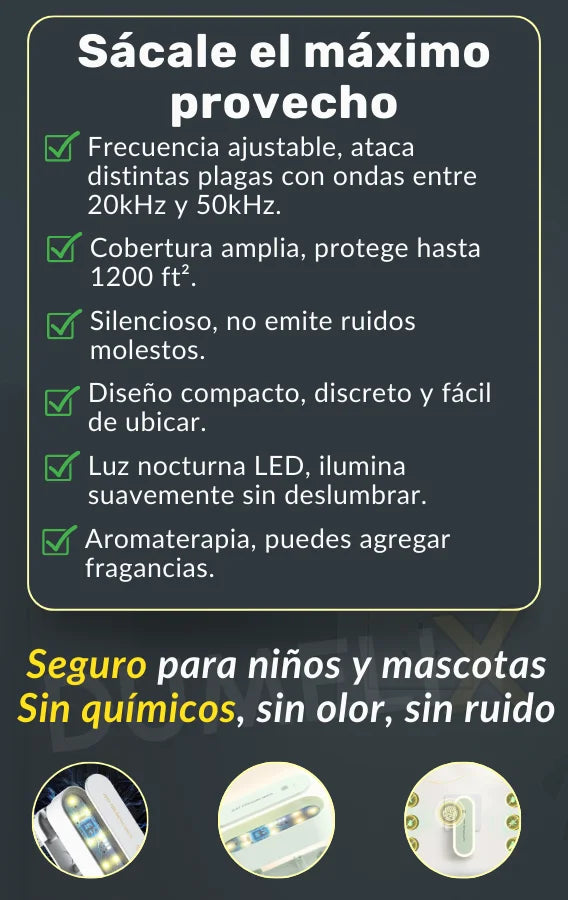 Sácale el máximo provecho

Frecuencia ajustable, ataca distintas plagas con ondas entre 20kHz y 50kHz.

Cobertura amplia, protege hasta 1200 ft².

Silencioso, no emite ruidos molestos.

Diseño compacto, discreto y fácil de ubicar.

Luz nocturna LED, ilumina suavemente sin deslumbrar.

Aromaterapia, puedes agregar fragancias.

DOMELIX

Seguro para niños y mascotas
Sin químicos, sin olor, sin ruido